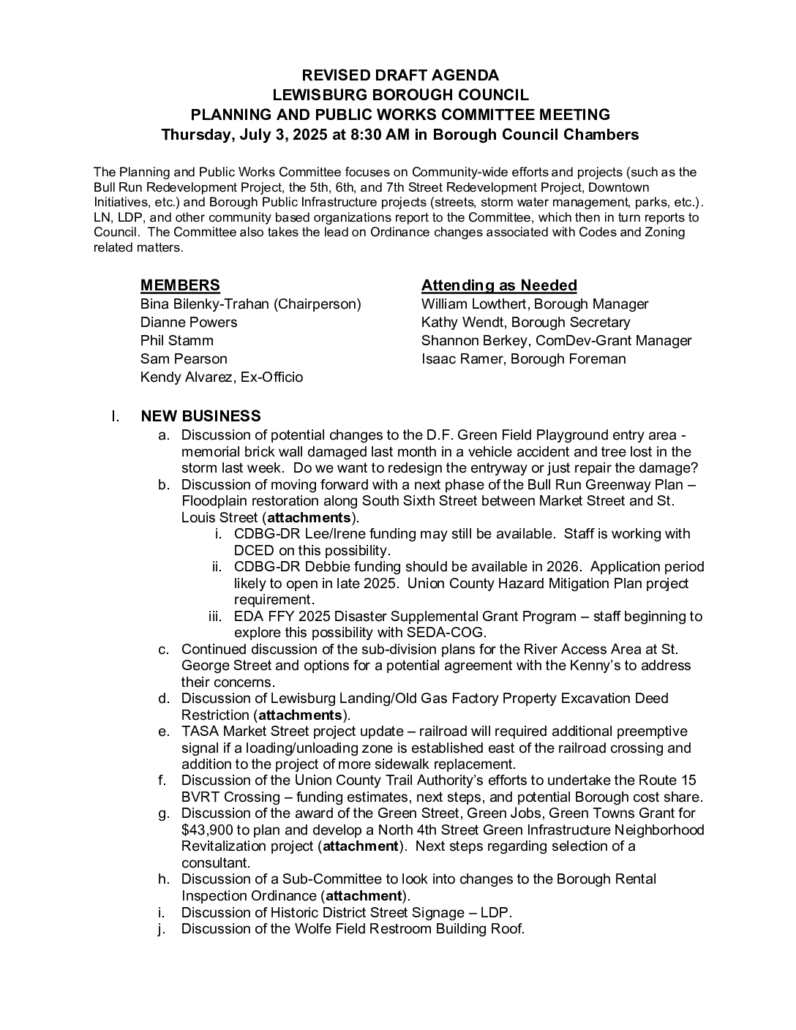 REVISED DRAFT AGENDA
LEWISBURG BOROUGH COUNCIL
PLANNING AND PUBLIC WORKS COMMITTEE MEETING
Thursday, July 3, 2025 at 8:30 AM in Borough Council Chambers

The Planning and Public Works Committee focuses on Community-wide efforts and projects (such as the Bull Run Redevelopment Project, the 5th, 6th, and 7th Street Redevelopment Project, Downtown Initiatives, etc.) and Borough Public Infrastructure projects (streets, storm water management, parks, etc.). LN, LDP, and other community based organizations report to the Committee, which then in turn reports to Council. The Committee also takes the lead on Ordinance changes associated with Codes and Zoning related matters.

MEMBERS
Bina Bilenky-Trahan (Chairperson)
Dianne Powers
Phil Stamm
Sam Pearson
Kendy Alvarez, Ex-Officio

Attending as Needed
William Lowthert, Borough Manager
Kathy Wendt, Borough Secretary
Shannon Berkey, ComDev-Grant Manager
Isaac Ramer, Borough Foreman

I. NEW BUSINESS
a. Discussion of potential changes to the D.F. Green Field Playground entry area - memorial brick wall damaged last month in a vehicle accident and tree lost in the storm last week. Do we want to redesign the entryway or just repair the damage?
b. Discussion of moving forward with a next phase of the Bull Run Greenway Plan – Floodplain restoration along South Sixth Street between Market Street and St. Louis Street (attachments).
i. CDBG-DR Lee/Irene funding may still be available. Staff is working with DCED on this possibility.
ii. CDBG-DR Debbie funding should be available in 2026. Application period likely to open in late 2025. Union County Hazard Mitigation Plan project requirement.
iii. EDA FFY 2025 Disaster Supplemental Grant Program – staff beginning to explore this possibility with SEDA-COG.
c. Continued discussion of the sub-division plans for the River Access Area at St. George Street and options for a potential agreement with the Kenny's to address their concerns.
d. Discussion of Lewisburg Landing/Old Gas Factory Property Excavation Deed Restriction (attachments).
e. TASA Market Street project update – railroad will required additional preemptive signal if a loading/unloading zone is established east of the railroad crossing and addition to the project of more sidewalk replacement.
f. Discussion of the Union County Trail Authority's efforts to undertake the Route 15 BVRT Crossing – funding estimates, next steps, and potential Borough cost share.
g. Discussion of the award of the Green Street, Green Jobs, Green Towns Grant for $43,900 to plan and develop a North 4th Street Green Infrastructure Neighborhood Revitalization project (attachment). Next steps regarding selection of a consultant.
h. Discussion of a Sub-Committee to look into changes to the Borough Rental Inspection Ordinance (attachment).
i. Discussion of Historic District Street Signage – LDP.
j. Discussion of the Wolfe Field Restroom Building Roof.